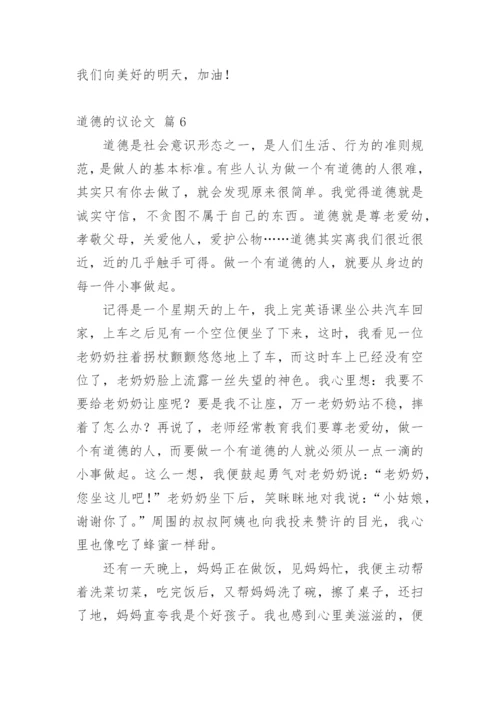 我们向美好的明天，加油！

道德的议论文 篇 6

道德是社会意识形态之一，是人们生活、行为的准则规范，是做人的基本标准。有些人认为做一个有道德的人很难，其实只有你去做了，就会发现原来很简单。我觉得道德就是诚实守信，不贪图不属于自己的东西。道德就是尊老爱幼，孝敬父母，关爱他人，爱护公物……道德其实离我们很近很近，近的几乎触手可得。做一个有道德的人，就要从身边的每一件小事做起。

记得是一个星期天的上午，我上完英语课坐公共汽车回家，上车之后见有一个空位便坐了下来，这时，我看见一位老奶奶拄着拐杖颤颤悠悠地上了车，而这时车上已经没有空位了，老奶奶脸上流露一丝失望的神色。我心里想：我要不要给老奶奶让座呢？要是我不让座，万一老奶奶站不稳，摔着了怎么办？再说了，老师经常教育我们要尊老爱幼，做一个有道德的人，而要做一个有道德的人就必须从一点一滴的小事做起。这么一想，我便鼓起勇气对老奶奶说：“老奶奶，您坐这儿吧！”老奶奶坐下后，笑眯眯地对我说：“小姑娘，谢谢你了。”周围的叔叔阿姨也向我投来赞许的目光，我心里也像吃了蜂蜜一样甜。

还有一天晚上，妈妈正在做饭，见妈妈忙，我便主动帮着洗菜切菜，吃完饭后，又帮妈妈洗了碗，擦了桌子，还扫了地，妈妈直夸我是个好孩子。我也感到心里美滋滋的，便